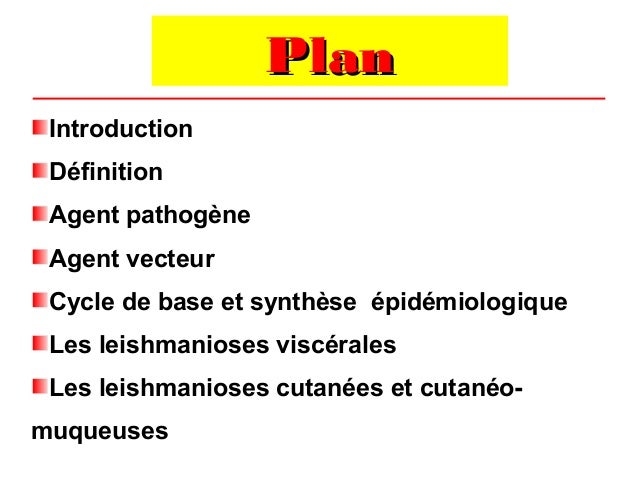 Plan

• Introduction
• Définition
• Agent pathogène
• Agent vecteur
• Cycle de base et synthèse épidémiologique
• Les leishmanioses viscérales
• Les leishmanioses cutanées et cutanéo-muqueuses